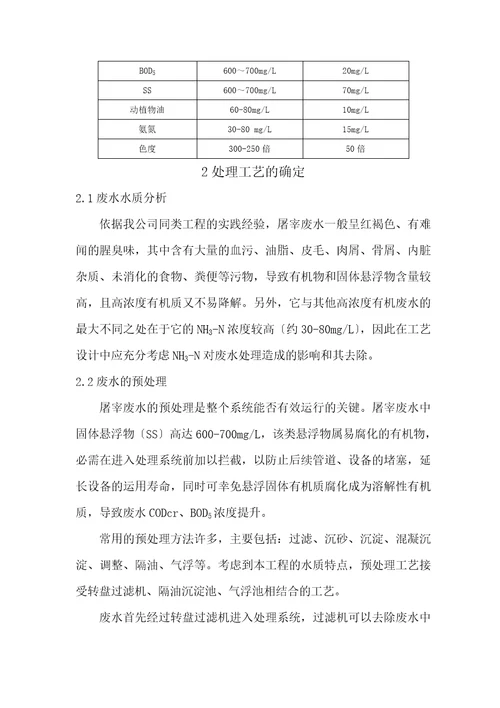 | $BOD_5$ | 600～700mg/L | 20mg/L |
|---|---|---|
| SS | 600～700mg/L | 70mg/L |
| 动植物油 | 60-80mg/L | 10mg/L |
| 氨氮 | 30-80 mg/L | 15mg/L |
| 色度 | 300-250 倍 | 50 倍 |

2 处理工艺的确定

2.1 废水水质分析

依据我公司同类工程的实践经验，屠宰废水一般呈红褐色、有难闻的腥臭味，其中含有大量的血污、油脂、皮毛、肉屑、骨屑、内脏杂质、未消化的食物、粪便等污物，导致有机物和固体悬浮物含量较高，且高浓度有机质又不易降解。另外，它与其他高浓度有机废水的最大不同之处在于它的 $NH_3$-N 浓度较高〔约 30-80mg/L〕，因此在工艺设计中应充分考虑 $NH_3$-N 对废水处理造成的影响和其去除。

2.2 废水的预处理

屠宰废水的预处理是整个系统能否有效运行的关键。屠宰废水中固体悬浮物〔SS〕高达 600-700mg/L，该类悬浮物属易腐化的有机物，必需在进入处理系统前加以拦截，以防止后续管道、设备的堵塞，延长设备的运用寿命，同时可幸免悬浮固体有机质腐化成为溶解性有机质，导致废水 CODcr、$BOD_5$ 浓度提升。

常用的预处理方法许多，主要包括：过滤、沉砂、沉淀、混凝沉淀、调整、隔油、气浮等。考虑到本工程的水质特点，预处理工艺接受转盘过滤机、隔油沉淀池、气浮池相结合的工艺。

废水首先经过转盘过滤机进入处理系统，过滤机可以去除废水中